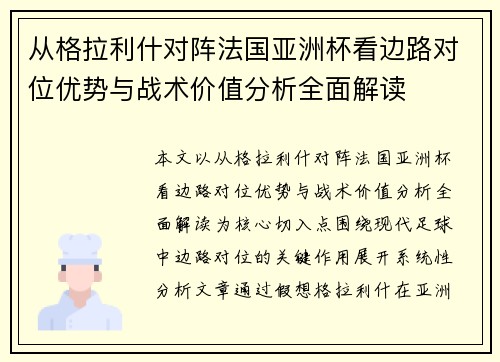 从格拉利什对阵法国亚洲杯看边路对位优势与战术价值分析全面解读

本文以从格拉利什对阵法国亚洲杯看边路对位优势与战术价值分析全面解读为核心切入点围绕现代足球中边路对位的关键作用展开系统性分析文章通过假想格拉利什在亚洲